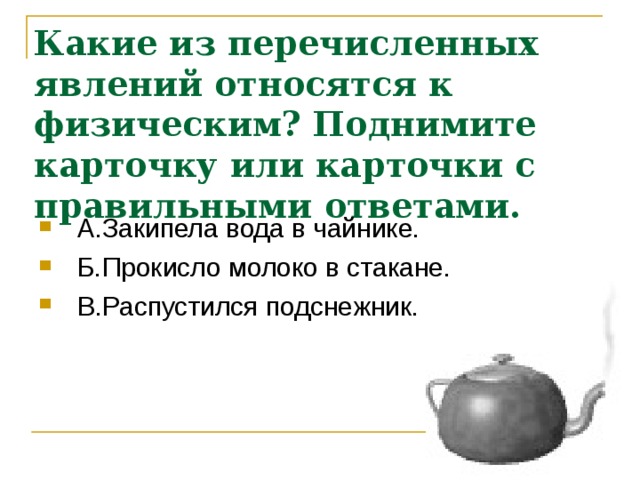 Какие из перечисленных явлений относятся к физическим? Поднимите карточку или карточки с правильными ответами.

А.Закипела вода в чайнике.

Б.Прокисло молоко в стакане.

В.Распустился подснежник.